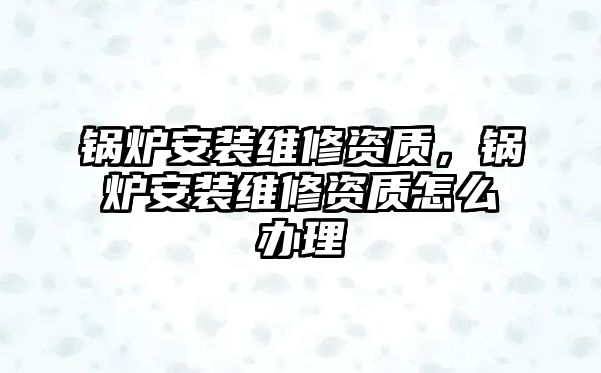 锅炉安装维修资质，锅炉安装维修资质怎么办理